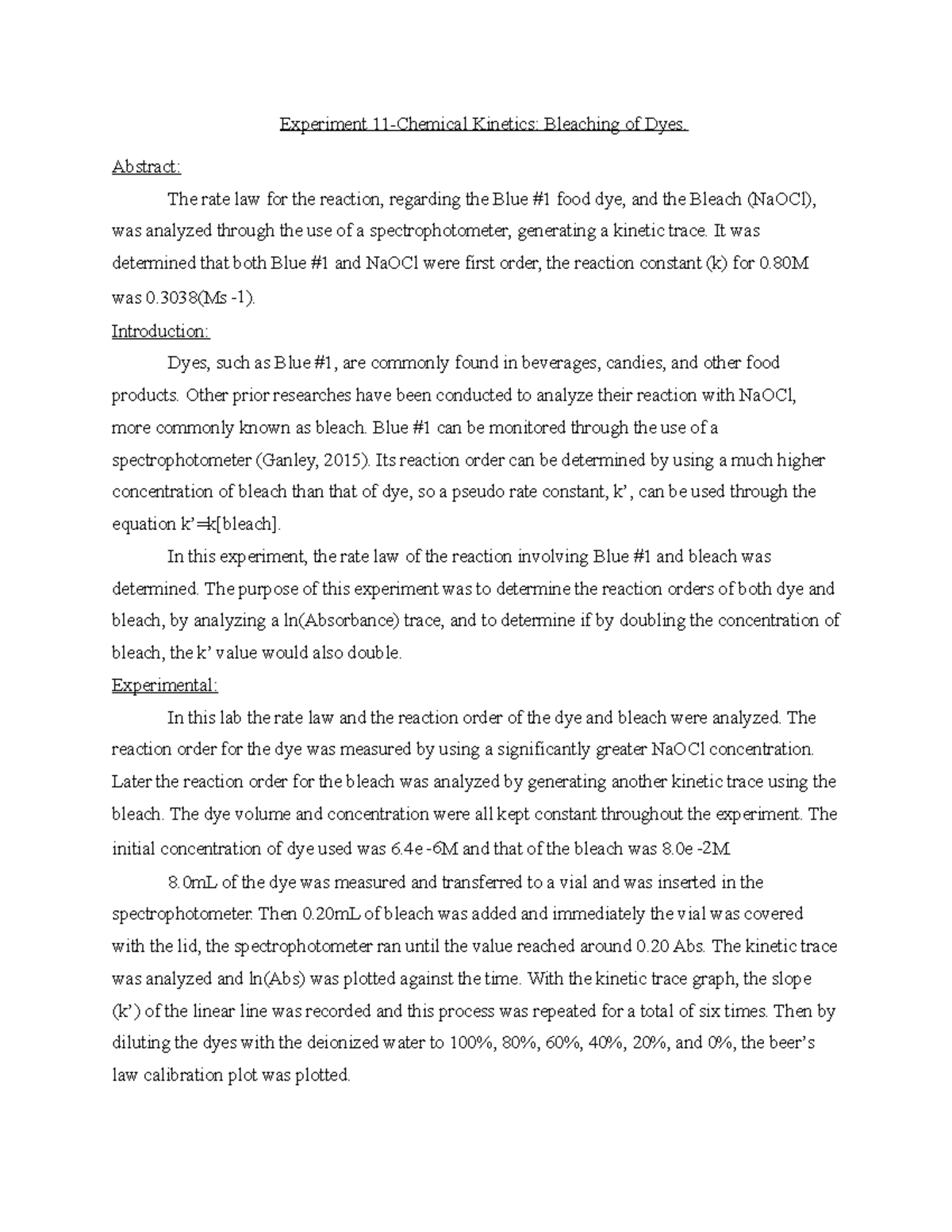 Experiment 11-Chemical Kinetics: Bleaching of Dyes.

Abstract:

The rate law for the reaction, regarding the Blue #1 food dye, and the Bleach (NaOCl), was analyzed through the use of a spectrophotometer, generating a kinetic trace. It was determined that both Blue #1 and NaOCl were first order, the reaction constant (k) for 0.80M was 0.3038(Ms -1).

Introduction:

Dyes, such as Blue #1, are commonly found in beverages, candies, and other food products. Other prior researches have been conducted to analyze their reaction with NaOCl, more commonly known as bleach. Blue #1 can be monitored through the use of a spectrophotometer (Ganley, 2015). Its reaction order can be determined by using a much higher concentration of bleach than that of dye, so a pseudo rate constant, k', can be used through the equation k'=k[bleach].

In this experiment, the rate law of the reaction involving Blue #1 and bleach was determined. The purpose of this experiment was to determine the reaction orders of both dye and bleach, by analyzing a ln(Absorbance) trace, and to determine if by doubling the concentration of bleach, the k' value would also double.

Experimental:

In this lab the rate law and the reaction order of the dye and bleach were analyzed. The reaction order for the dye was measured by using a significantly greater NaOCl concentration. Later the reaction order for the bleach was analyzed by generating another kinetic trace using the bleach. The dye volume and concentration were all kept constant throughout the experiment. The initial concentration of dye used was 6.4e -6M and that of the bleach was 8.0e -2M.

8.0mL of the dye was measured and transferred to a vial and was inserted in the spectrophotometer. Then 0.20mL of bleach was added and immediately the vial was covered with the lid, the spectrophotometer ran until the value reached around 0.20 Abs. The kinetic trace was analyzed and ln(Abs) was plotted against the time. With the kinetic trace graph, the slope (k') of the linear line was recorded and this process was repeated for a total of six times. Then by diluting the dyes with the deionized water to 100%, 80%, 60%, 40%, 20%, and 0%, the beer's law calibration plot was plotted.